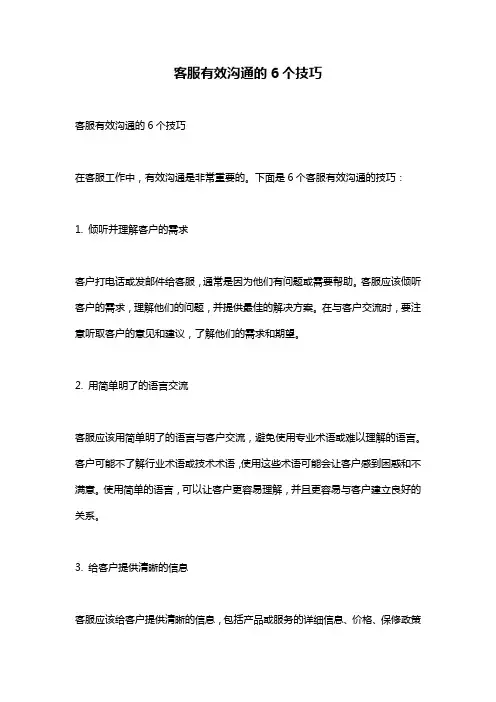 客服有效沟通的 6 个技巧

客服有效沟通的 6 个技巧

在客服工作中，有效沟通是非常重要的。下面是 6 个客服有效沟通的技巧：

1. 倾听并理解客户的需求

客户打电话或发邮件给客服，通常是因为他们有问题或需要帮助。客服应该倾听客户的需求，理解他们的问题，并提供最佳的解决方案。在与客户交流时，要注意听取客户的意见和建议，了解他们的需求和期望。

2. 用简单明了的语言交流

客服应该用简单明了的语言与客户交流，避免使用专业术语或难以理解的语言。客户可能不了解行业术语或技术术语，使用这些术语可能会让客户感到困惑和不满意。使用简单的语言，可以让客户更容易理解，并且更容易与客户建立良好的关系。

3. 给客户提供清晰的信息

客服应该给客户提供清晰的信息，包括产品或服务的详细信息、价格、保修政策